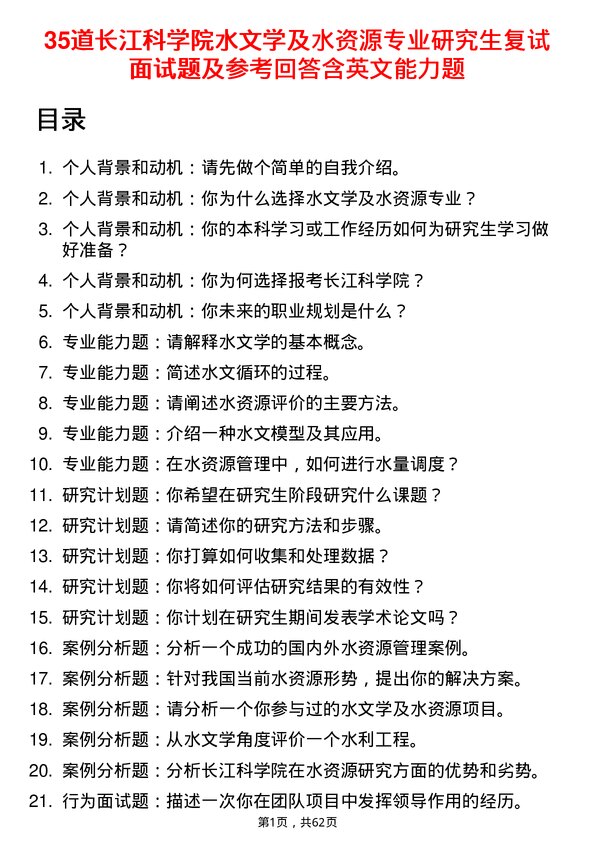 35道长江科学院水文学及水资源专业研究生复试面试题及参考回答含英文能力题

目录

1. 个人背景和动机：请先做个简单的自我介绍。
2. 个人背景和动机：你为什么选择水文学及水资源专业？
3. 个人背景和动机：你的本科学习或工作经历如何为研究生学习做好准备？
4. 个人背景和动机：你为何选择报考长江科学院？
5. 个人背景和动机：你未来的职业规划是什么？
6. 专业能力题：请解释水文学的基本概念。
7. 专业能力题：简述水文循环的过程。
8. 专业能力题：请阐述水资源评价的主要方法。
9. 专业能力题：介绍一种水文模型及其应用。
10. 专业能力题：在水资源管理中，如何进行水量调度？
11. 研究计划题：你希望在研究生阶段研究什么课题？
12. 研究计划题：请简述你的研究方法和步骤。
13. 研究计划题：你打算如何收集和处理数据？
14. 研究计划题：你将如何评估研究结果的有效性？
15. 研究计划题：你计划在研究生期间发表学术论文吗？
16. 案例分析题：分析一个成功的国内外水资源管理案例。
17. 案例分析题：针对我国当前水资源形势，提出你的解决方案。
18. 案例分析题：请分析一个你参与过的水文学及水资源项目。
19. 案例分析题：从水文学角度评价一个水利工程。
20. 案例分析题：分析长江科学院在水资源研究方面的优势和劣势。
21. 行为面试题：描述一次你在团队项目中发挥领导作用的经历。

第1页，共62页